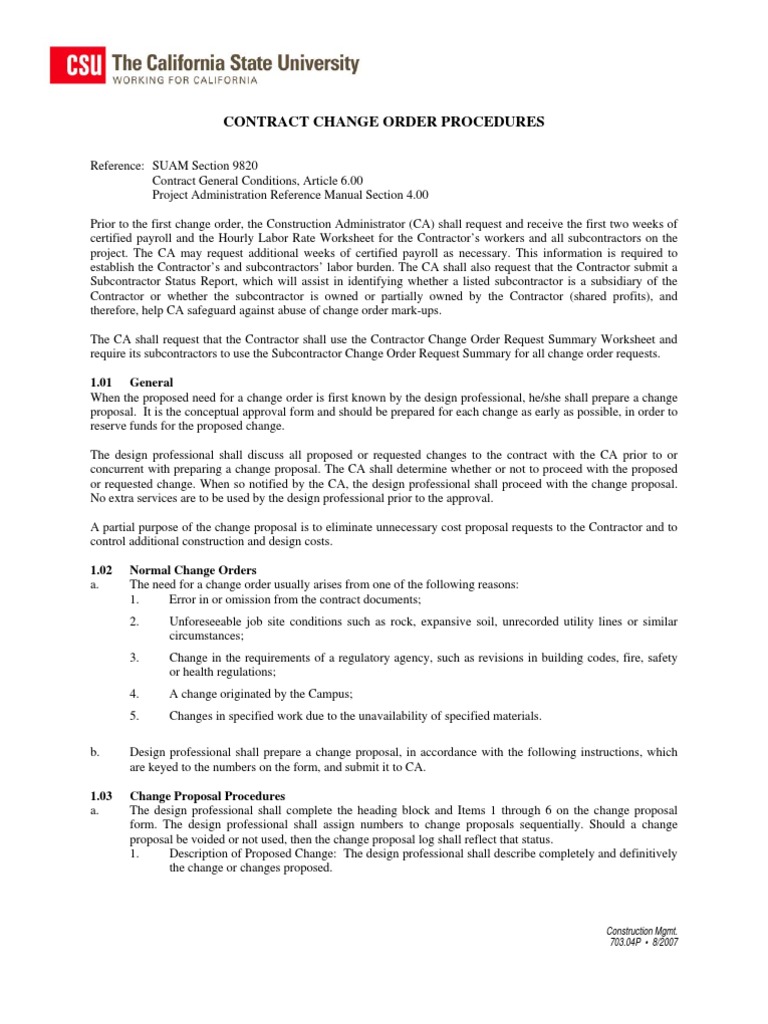 CSU The California State University
WORKING FOR CALIFORNIA

CONTRACT CHANGE ORDER PROCEDURES

Reference: SUAM Section 9820
Contract General Conditions, Article 6.00
Project Administration Reference Manual Section 4.00

Prior to the first change order, the Construction Administrator (CA) shall request and receive the first two weeks of certified payroll and the Hourly Labor Rate Worksheet for the Contractor's workers and all subcontractors on the project. The CA may request additional weeks of certified payroll as necessary. This information is required to establish the Contractor's and subcontractors' labor burden. The CA shall also request that the Contractor submit a Subcontractor Status Report, which will assist in identifying whether a listed subcontractor is a subsidiary of the Contractor or whether the subcontractor is owned or partially owned by the Contractor (shared profits), and therefore, help CA safeguard against abuse of change order mark-ups.

The CA shall request that the Contractor shall use the Contractor Change Order Request Summary Worksheet and require its subcontractors to use the Subcontractor Change Order Request Summary for all change order requests.

1.01 General
When the proposed need for a change order is first known by the design professional, he/she shall prepare a change proposal. It is the conceptual approval form and should be prepared for each change as early as possible, in order to reserve funds for the proposed change.

The design professional shall discuss all proposed or requested changes to the contract with the CA prior to or concurrent with preparing a change proposal. The CA shall determine whether or not to proceed with the proposed or requested change. When so notified by the CA, the design professional shall proceed with the change proposal. No extra services are to be used by the design professional prior to the approval.

A partial purpose of the change proposal is to eliminate unnecessary cost proposal requests to the Contractor and to control additional construction and design costs.

1.02 Normal Change Orders
a. The need for a change order usually arises from one of the following reasons:
1. Error in or omission from the contract documents;
2. Unforeseeable job site conditions such as rock, expansive soil, unrecorded utility lines or similar circumstances;
3. Change in the requirements of a regulatory agency, such as revisions in building codes, fire, safety or health regulations;
4. A change originated by the Campus;
5. Changes in specified work due to the unavailability of specified materials.

b. Design professional shall prepare a change proposal, in accordance with the following instructions, which are keyed to the numbers on the form, and submit it to CA.

1.03 Change Proposal Procedures
a. The design professional shall complete the heading block and Items 1 through 6 on the change proposal form. The design professional shall assign numbers to change proposals sequentially. Should a change proposal be voided or not used, then the change proposal log shall reflect that status.
1. Description of Proposed Change: The design professional shall describe completely and definitively the change or changes proposed.

Construction Mgmt.
703.04P • 8/2007